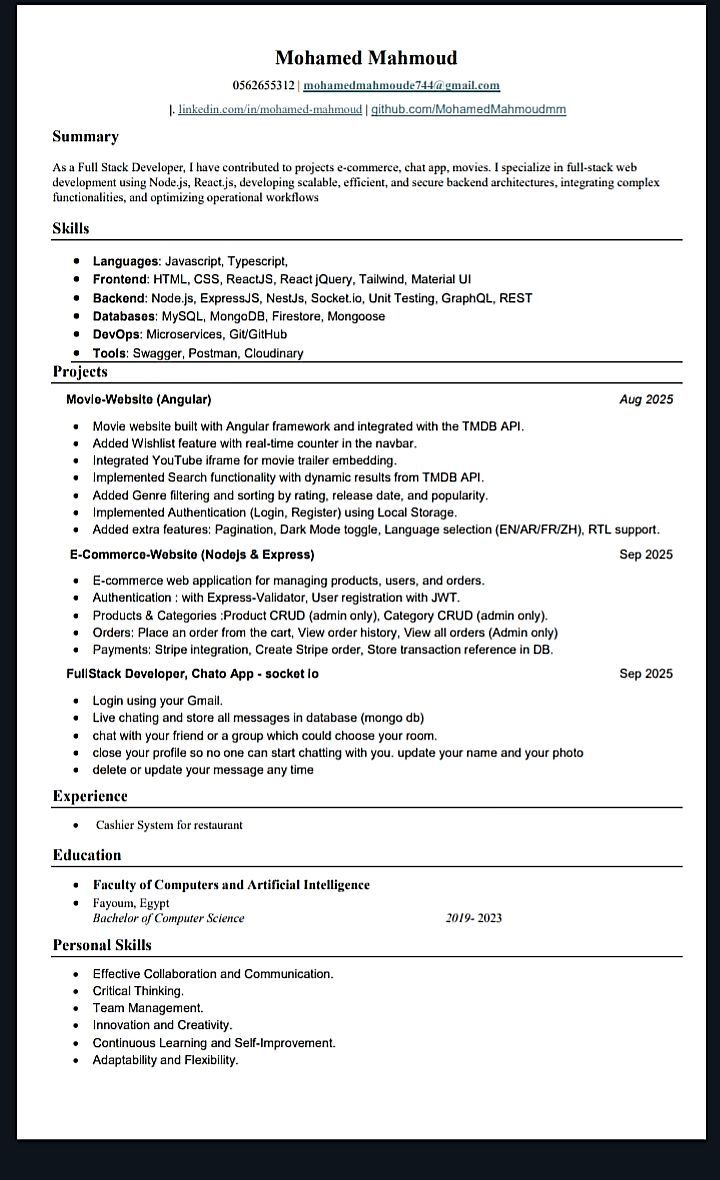 Mohamed Mahmoud

0562655312 | mohamedmahmoude744@gmail.com

|. linkedin.com/in/mohamed-mahmoud | github.com/MohamedMahmoudmm

Summary

As a Full Stack Developer, I have contributed to projects e-commerce, chat app, movies. I specialize in full-stack web development using Node.js, React.js, developing scalable, efficient, and secure backend architectures, integrating complex functionalities, and optimizing operational workflows

Skills

- Languages: Javascript, Typescript,
- Frontend: HTML, CSS, ReactJS, React jQuery, Tailwind, Material UI
- Backend: Node.js, ExpressJS, NestJs, Socket.io, Unit Testing, GraphQL, REST
- Databases: MySQL, MongoDB, Firestore, Mongoose
- DevOps: Microservices, Git/GitHub
- Tools: Swagger, Postman, Cloudinary

Projects

Movie-Website (Angular) Aug 2025

- Movie website built with Angular framework and integrated with the TMDB API.
- Added Wishlist feature with real-time counter in the navbar.
- Integrated YouTube iframe for movie trailer embedding.
- Implemented Search functionality with dynamic results from TMDB API.
- Added Genre filtering and sorting by rating, release date, and popularity.
- Implemented Authentication (Login, Register) using Local Storage.
- Added extra features: Pagination, Dark Mode toggle, Language selection (EN/AR/FR/ZH), RTL support.

E-Commerce-Website (Nodejs & Express) Sep 2025

- E-commerce web application for managing products, users, and orders.
- Authentication : with Express-Validator, User registration with JWT.
- Products & Categories :Product CRUD (admin only), Category CRUD (admin only).
- Orders: Place an order from the cart, View order history, View all orders (Admin only)
- Payments: Stripe integration, Create Stripe order, Store transaction reference in DB.

FullStack Developer, Chato App - socket io Sep 2025

- Login using your Gmail.
- Live chating and store all messages in database (mongo db)
- chat with your friend or a group which could choose your room.
- close your profile so no one can start chatting with you. update your name and your photo
- delete or update your message any time

Experience

- Cashier System for restaurant

Education

- Faculty of Computers and Artificial Intelligence
- Fayoum, Egypt
Bachelor of Computer Science 2019- 2023

Personal Skills

- Effective Collaboration and Communication.
- Critical Thinking.
- Team Management.
- Innovation and Creativity.
- Continuous Learning and Self-Improvement.
- Adaptability and Flexibility.